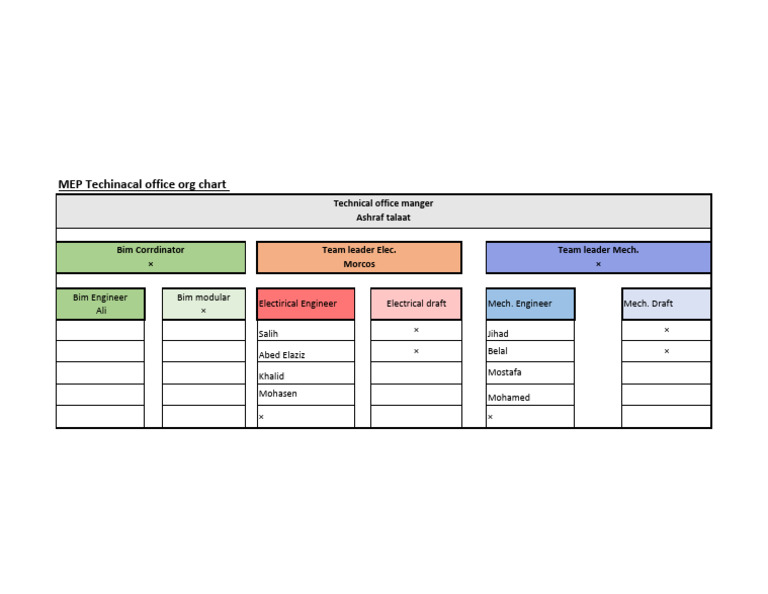 MEP Techinacal office org chart

Technical office manger
Ashraf talaat

Bim Corrdinator
×

Team leader Elec.
Morcos

Team leader Mech.
×

| Bim Engineer Ali | Bim modular × | Electirical Engineer | Electrical draft | Mech. Engineer | Mech. Draft |
|---|---|---|---|---|---|
| | | Salih | × | Jihad | × |
| | | Abed Elaziz | × | Belal | × |
| | | Khalid | | Mostafa | |
| | | Mohasen | | Mohamed | |
| | | × | | × | |